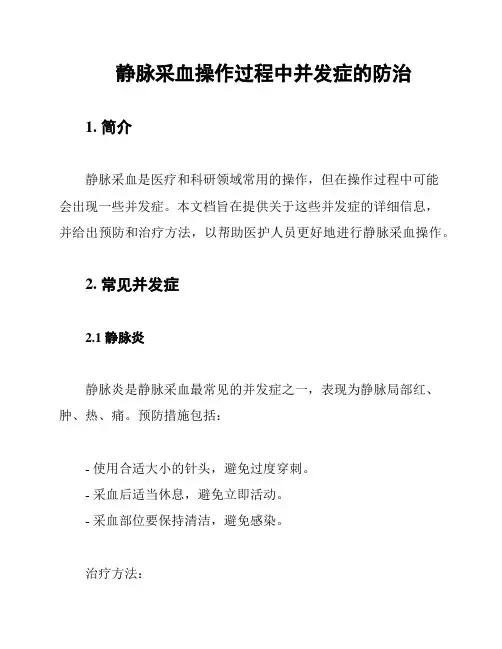 静脉采血操作过程中并发症的防治

1. 简介

静脉采血是医疗和科研领域常用的操作，但在操作过程中可能会出现一些并发症。本文档旨在提供关于这些并发症的详细信息，并给出预防和治疗方法，以帮助医护人员更好地进行静脉采血操作。

2. 常见并发症

2.1 静脉炎

静脉炎是静脉采血最常见的并发症之一，表现为静脉局部红、肿、热、痛。预防措施包括：

- 使用合适大小的针头，避免过度穿刺。
- 采血后适当休息，避免立即活动。
- 采血部位要保持清洁，避免感染。

治疗方法：